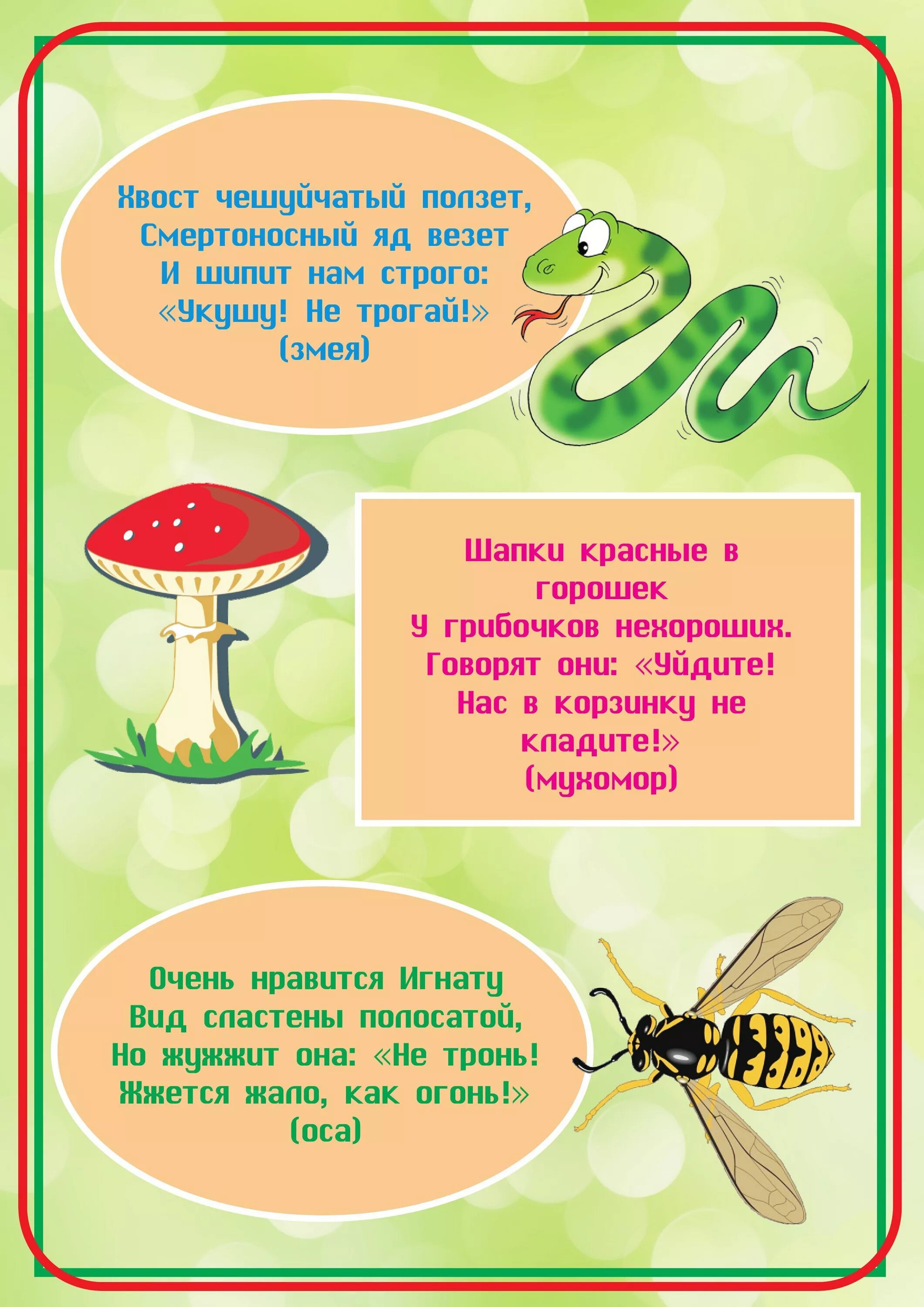 Хвост чешуйчатый ползет,
Смертоносный яд везет
И шипит нам строго:
«Укушу! Не трогай!»
(змея)

Шапки красные в горошек
У грибочков нехороших.
Говорят они: «Уйдите!
Нас в корзинку не кладите!»
(мухомор)

Очень нравится Игнату
Вид сластены полосатой,
Но жужжит она: «Не тронь!
Жжется жало, как огонь!»
(оса)